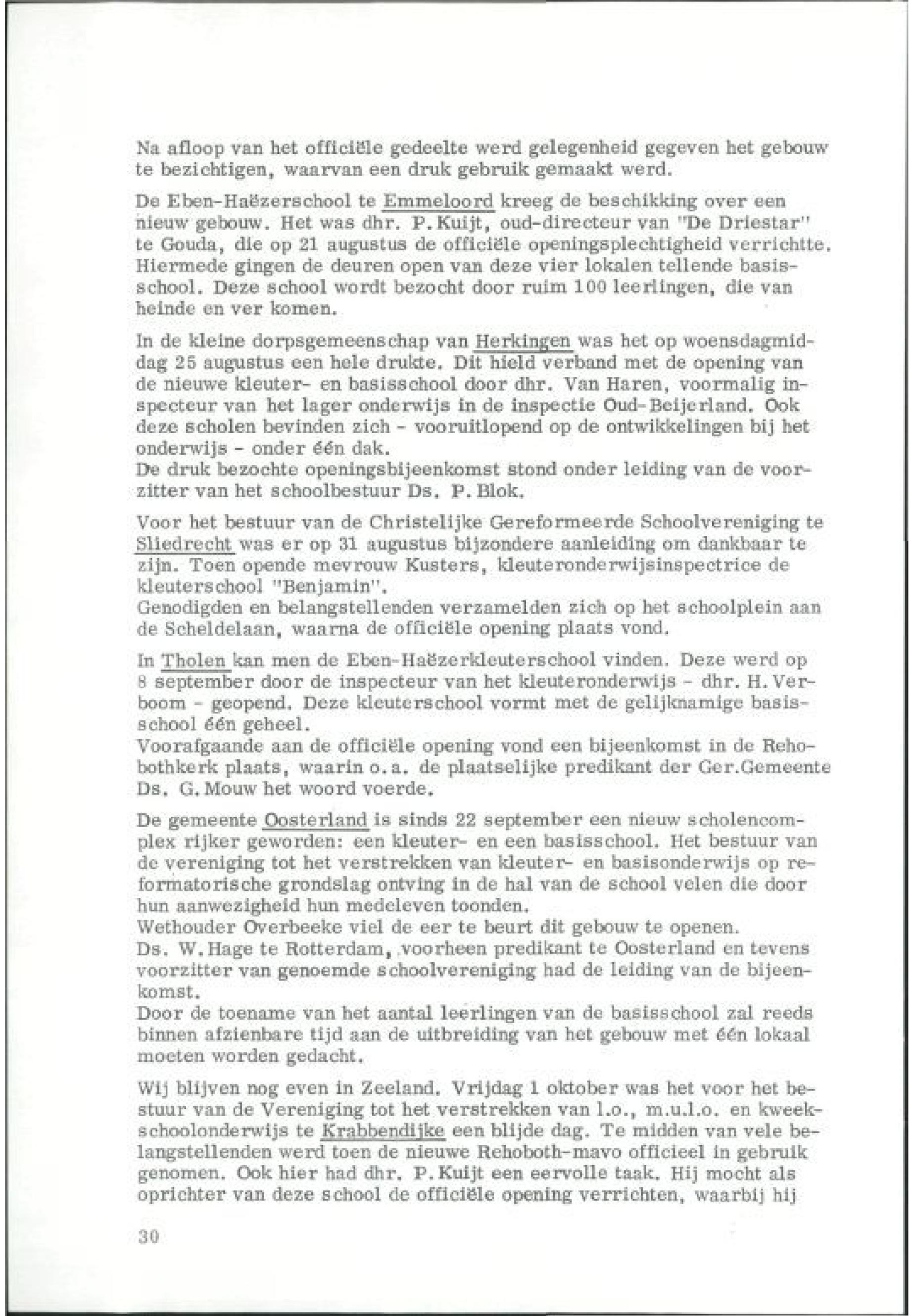 Na afloop van het officiële gedeelte werd gelegenheid gegeven het gebouw te bezichtigen, waarvan een druk gebruik gemaakt werd.

De Eben-Haëzerschool te Emmeloord kreeg de beschikking over een nieuw gebouw. Het was dhr. P. Kuijt, oud-directeur van "De Driestar" te Gouda, die op 21 augustus de officiële openingsplechtigheid verrichtte. Hiermede gingen de deuren open van deze vier lokalen tellende basisschool. Deze school wordt bezocht door ruim 100 leerlingen, die van heinde en ver komen.

In de kleine dorpsgemeenschap van Herkingen was het op woensdagmiddag 25 augustus een hele drukte. Dit hield verband met de opening van de nieuwe kleuter- en basisschool door dhr. Van Haren, voormalig inspecteur van het lager onderwijs in de inspectie Oud-Beijerland. Ook deze scholen bevinden zich - vooruitlopend op de ontwikkelingen bij het onderwijs - onder één dak.
De druk bezochte openingsbijeenkomst stond onder leiding van de voorzitter van het schoolbestuur Ds. P. Blok.

Voor het bestuur van de Christelijke Gereformeerde Schoolvereniging te Sliedrecht was er op 31 augustus bijzondere aanleiding om dankbaar te zijn. Toen opende mevrouw Kusters, kleuteronderwijsinspectrice de kleuterschool "Benjamin".
Genodigden en belangstellenden verzamelden zich op het schoolplein aan de Scheldelaan, waarna de officiële opening plaats vond.

In Tholen kan men de Eben-Haëzerkleuterschool vinden. Deze werd op 8 september door de inspecteur van het kleuteronderwijs - dhr. H. Verboom - geopend. Deze kleuterschool vormt met de gelijknamige basisschool één geheel.
Voorafgaande aan de officiële opening vond een bijeenkomst in de Rehobothkerk plaats, waarin o.a. de plaatselijke predikant der Ger.Gemeente Ds. G. Mouw het woord voerde.

De gemeente Oosterland is sinds 22 september een nieuw scholencomplex rijker geworden: een kleuter- en een basisschool. Het bestuur van de vereniging tot het verstrekken van kleuter- en basisonderwijs op reformatorische grondslag ontving in de hal van de school velen die door hun aanwezigheid hun medeleven toonden.
Wethouder Overbeeke viel de eer te beurt dit gebouw te openen.
Ds. W. Hage te Rotterdam, voorheen predikant te Oosterland en tevens voorzitter van genoemde schoolvereniging had de leiding van de bijeenkomst.
Door de toename van het aantal leerlingen van de basisschool zal reeds binnen afzienbare tijd aan de uitbreiding van het gebouw met één lokaal moeten worden gedacht.

Wij blijven nog even in Zeeland. Vrijdag 1 oktober was het voor het bestuur van de Vereniging tot het verstrekken van l.o., m.u.l.o. en kweekschoolonderwijs te Krabbendijke een blijde dag. Te midden van vele belangstellenden werd toen de nieuwe Rehoboth-mavo officieel in gebruik genomen. Ook hier had dhr. P. Kuijt een eervolle taak. Hij mocht als oprichter van deze school de officiële opening verrichten, waarbij hij

30